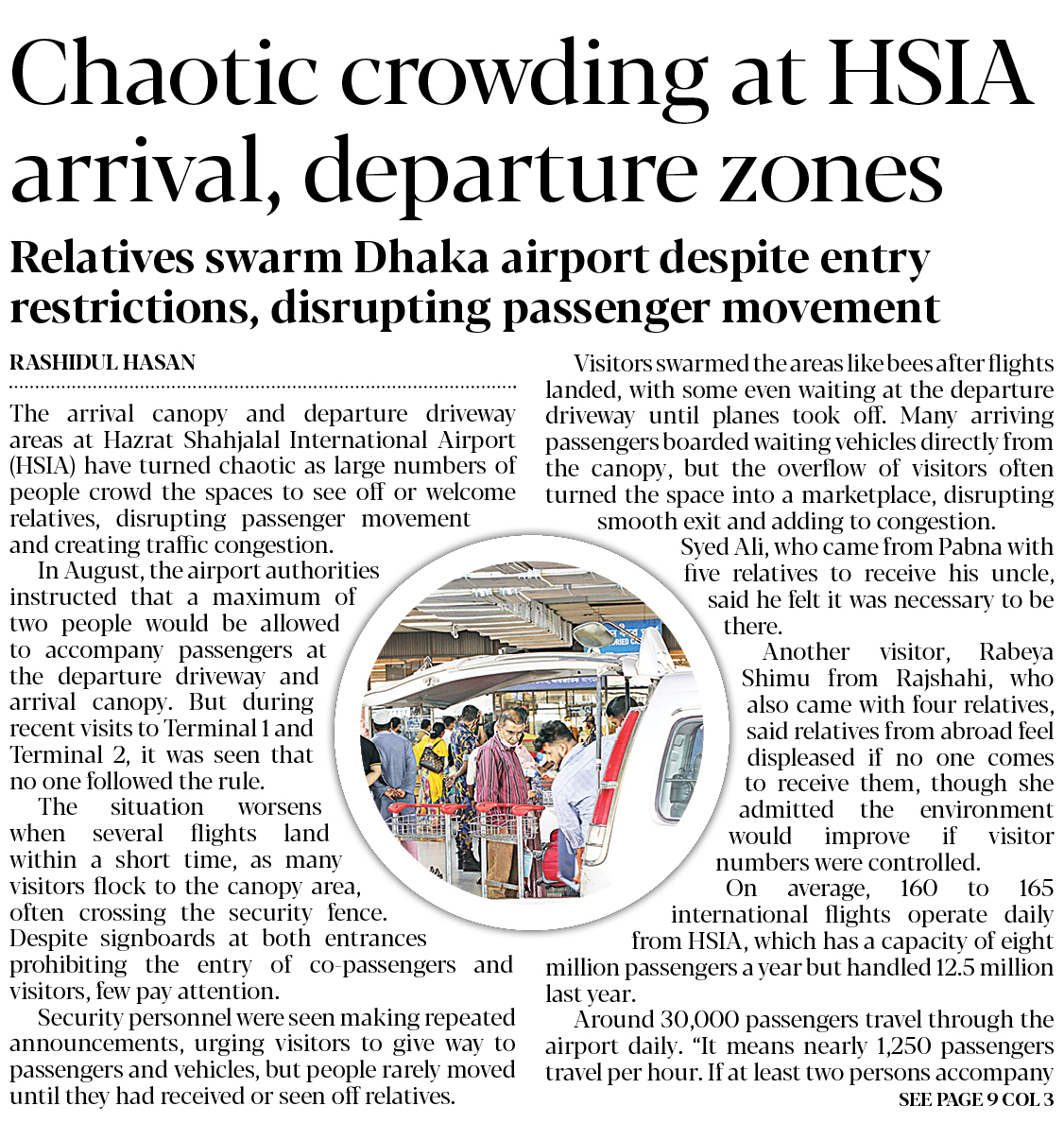 Chaotic crowding at HSIA arrival, departure zones

Relatives swarm Dhaka airport despite entry restrictions, disrupting passenger movement

RASHIDUL HASAN

The arrival canopy and departure driveway areas at Hazrat Shahjalal International Airport (HSIA) have turned chaotic as large numbers of people crowd the spaces to see off or welcome relatives, disrupting passenger movement and creating traffic congestion.

In August, the airport authorities instructed that a maximum of two people would be allowed to accompany passengers at the departure driveway and arrival canopy. But during recent visits to Terminal 1 and Terminal 2, it was seen that no one followed the rule.

The situation worsens when several flights land within a short time, as many visitors flock to the canopy area, often crossing the security fence. Despite signboards at both entrances prohibiting the entry of co-passengers and visitors, few pay attention.

Security personnel were seen making repeated announcements, urging visitors to give way to passengers and vehicles, but people rarely moved until they had received or seen off relatives.

Visitors swarmed the areas like bees after flights landed, with some even waiting at the departure driveway until planes took off. Many arriving passengers boarded waiting vehicles directly from the canopy, but the overflow of visitors often turned the space into a marketplace, disrupting smooth exit and adding to congestion.

Syed Ali, who came from Pabna with five relatives to receive his uncle, said he felt it was necessary to be there.

Another visitor, Rabeya Shimu from Rajshahi, who also came with four relatives, said relatives from abroad feel displeased if no one comes to receive them, though she admitted the environment would improve if visitor numbers were controlled.

On average, 160 to 165 international flights operate daily from HSIA, which has a capacity of eight million passengers a year but handled 12.5 million last year.

Around 30,000 passengers travel through the airport daily. "It means nearly 1,250 passengers travel per hour. If at least two persons accompany

SEE PAGE 9 COL 3